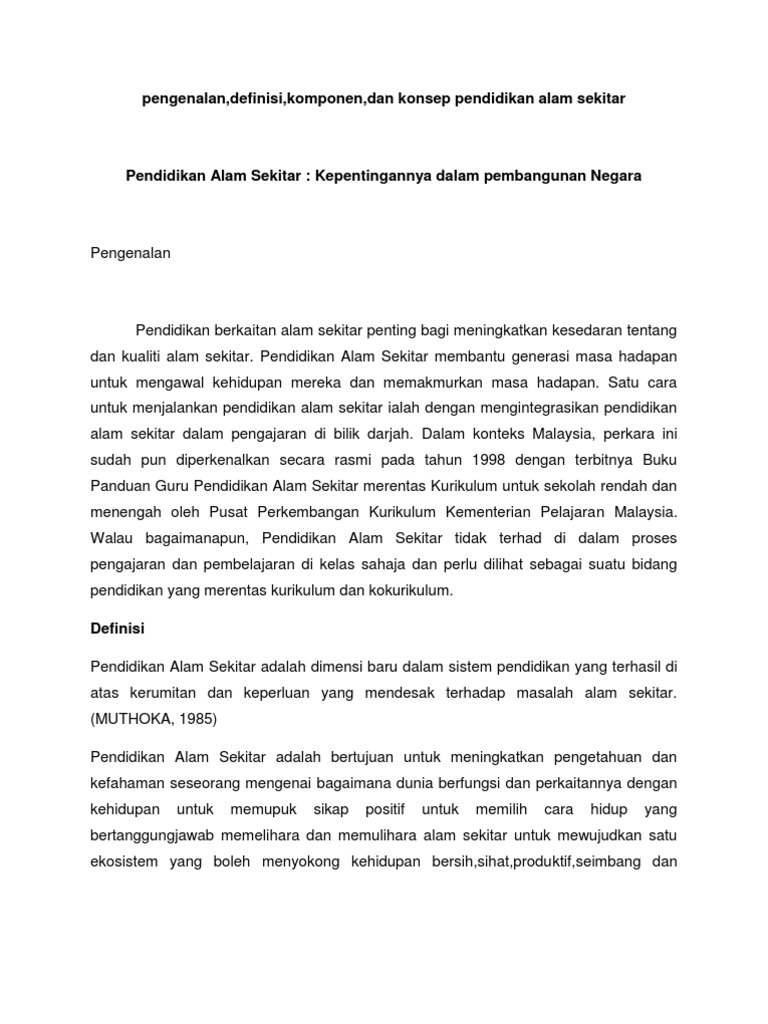 pengenalan,definisi,komponen,dan konsep pendidikan alam sekitar

Pendidikan Alam Sekitar : Kepentingannya dalam pembangunan Negara

Pengenalan

Pendidikan berkaitan alam sekitar penting bagi meningkatkan kesedaran tentang dan kualiti alam sekitar. Pendidikan Alam Sekitar membantu generasi masa hadapan untuk mengawal kehidupan mereka dan memakmurkan masa hadapan. Satu cara untuk menjalankan pendidikan alam sekitar ialah dengan mengintegrasikan pendidikan alam sekitar dalam pengajaran di bilik darjah. Dalam konteks Malaysia, perkara ini sudah pun diperkenalkan secara rasmi pada tahun 1998 dengan terbitnya Buku Panduan Guru Pendidikan Alam Sekitar merentas Kurikulum untuk sekolah rendah dan menengah oleh Pusat Perkembangan Kurikulum Kementerian Pelajaran Malaysia. Walau bagaimanapun, Pendidikan Alam Sekitar tidak terhad di dalam proses pengajaran dan pembelajaran di kelas sahaja dan perlu dilihat sebagai suatu bidang pendidikan yang merentas kurikulum dan kokurikulum.

Definisi

Pendidikan Alam Sekitar adalah dimensi baru dalam sistem pendidikan yang terhasil di atas kerumitan dan keperluan yang mendesak terhadap masalah alam sekitar. (MUTHOKA, 1985)

Pendidikan Alam Sekitar adalah bertujuan untuk meningkatkan pengetahuan dan kefahaman seseorang mengenai bagaimana dunia berfungsi dan perkaitannya dengan kehidupan untuk memupuk sikap positif untuk memilih cara hidup yang bertanggungjawab memelihara dan memulihara alam sekitar untuk mewujudkan satu ekosistem yang boleh menyokong kehidupan bersih,sihat,produktif,seimbang dan